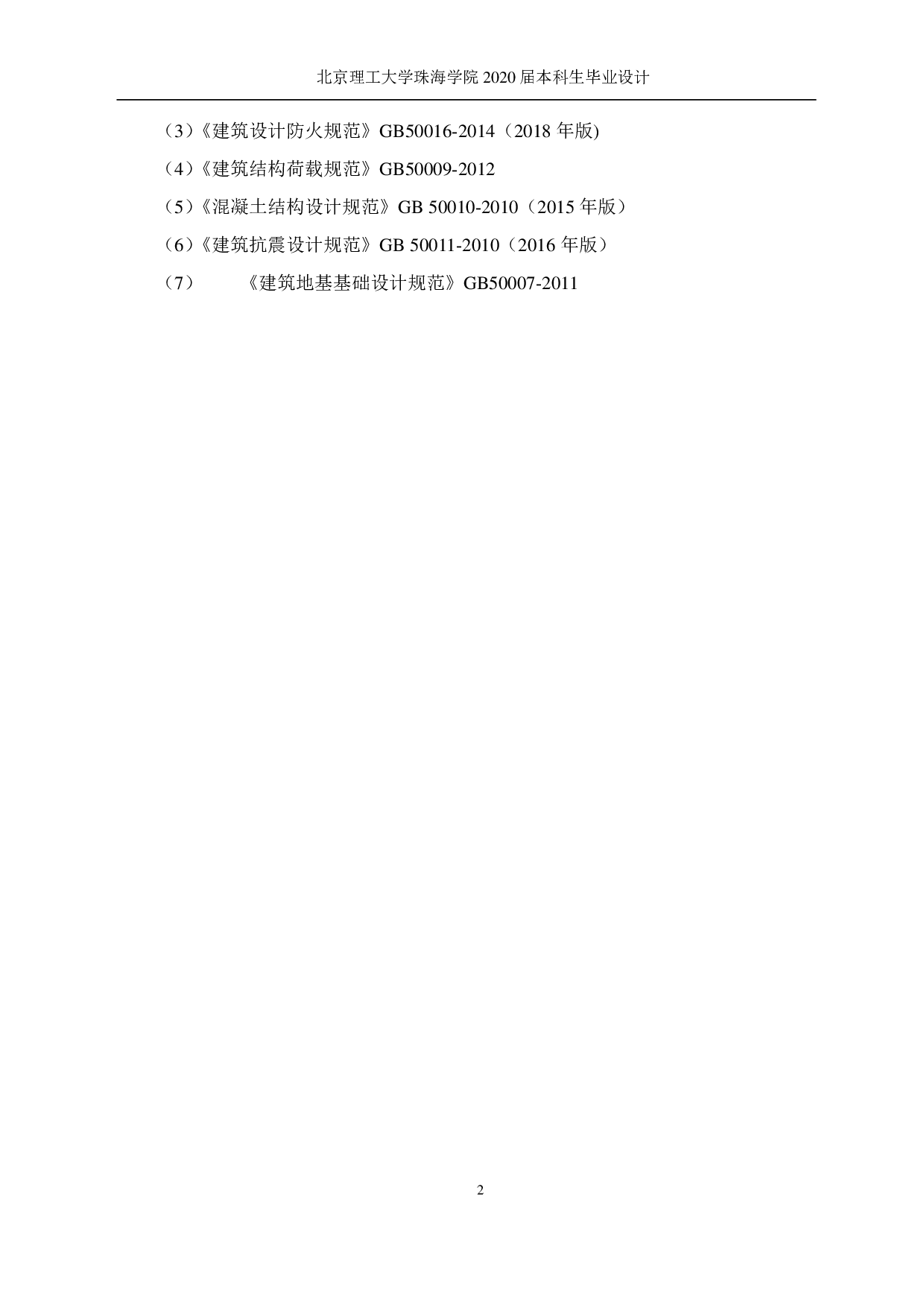 北京理工大学珠海学院 2020 届本科生毕业设计

（3）《建筑设计防火规范》GB50016-2014（2018 年版)

（4）《建筑结构荷载规范》GB50009-2012

（5）《混凝土结构设计规范》GB 50010-2010（2015 年版）

（6）《建筑抗震设计规范》GB 50011-2010（2016 年版）

（7）　　《建筑地基基础设计规范》GB50007-2011

2